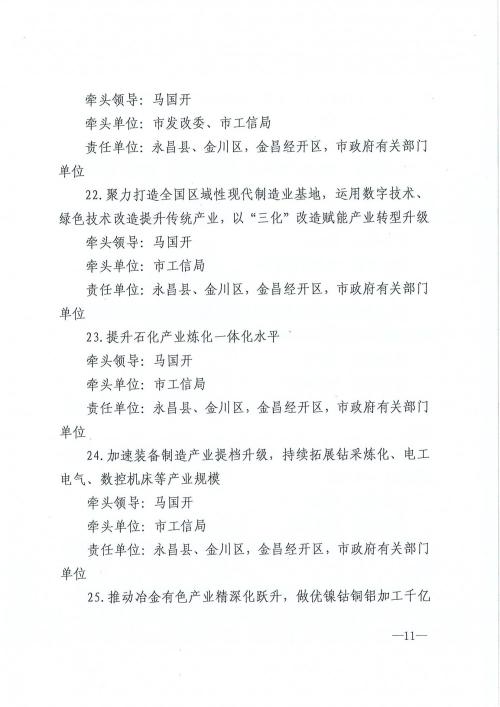 牵头领导：马国开

牵头单位：市发改委、市工信局

责任单位：永昌县、金川区，金昌经开区，市政府有关部门单位

22.聚力打造全国区域性现代制造业基地，运用数字技术、绿色技术改造提升传统产业，以“三化”改造赋能产业转型升级

牵头领导：马国开

牵头单位：市工信局

责任单位：永昌县、金川区，金昌经开区，市政府有关部门单位

23.提升石化产业炼化一体化水平

牵头领导：马国开

牵头单位：市工信局

责任单位：永昌县、金川区，金昌经开区，市政府有关部门单位

24.加速装备制造产业提档升级，持续拓展钻采炼化、电工电气、数控机床等产业规模

牵头领导：马国开

牵头单位：市工信局

责任单位：永昌县、金川区，金昌经开区，市政府有关部门单位

25.推动冶金有色产业精深化跃升，做优镍钴铜铝加工千亿

—11—